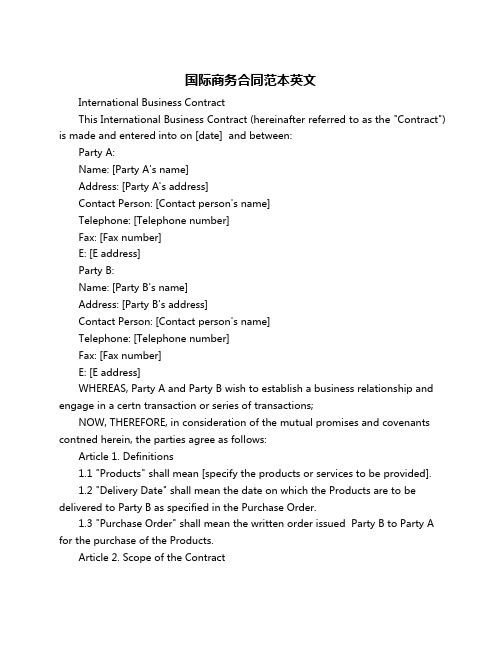 国际商务合同范本英文

International Business Contract

This International Business Contract (hereinafter referred to as the "Contract") is made and entered into on [date] and between:

Party A:

Name: [Party A's name]

Address: [Party A's address]

Contact Person: [Contact person's name]

Telephone: [Telephone number]

Fax: [Fax number]

E: [E address]

Party B:

Name: [Party B's name]

Address: [Party B's address]

Contact Person: [Contact person's name]

Telephone: [Telephone number]

Fax: [Fax number]

E: [E address]

WHEREAS, Party A and Party B wish to establish a business relationship and engage in a certn transaction or series of transactions;

NOW, THEREFORE, in consideration of the mutual promises and covenants contned herein, the parties agree as follows:

Article 1. Definitions

1.1 "Products" shall mean [specify the products or services to be provided].

1.2 "Delivery Date" shall mean the date on which the Products are to be delivered to Party B as specified in the Purchase Order.

1.3 "Purchase Order" shall mean the written order issued Party B to Party A for the purchase of the Products.

Article 2. Scope of the Contract